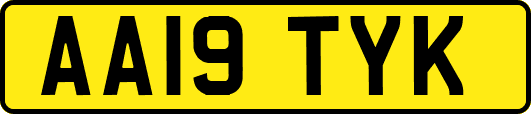 AA19 TYK